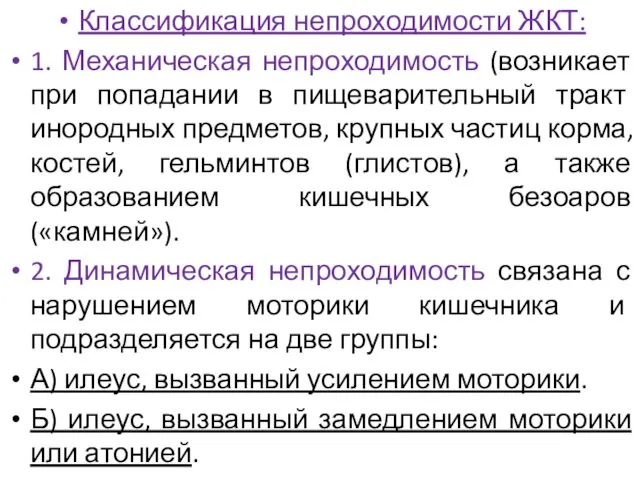 • Классификация непроходимости ЖКТ:

• 1. Механическая непроходимость (возникает при попадании в пищеварительный тракт инородных предметов, крупных частиц корма, костей, гельминтов (глистов), а также образованием кишечных безоаров («камней»).

• 2. Динамическая непроходимость связана с нарушением моторики кишечника и подразделяется на две группы:

• А) илеус, вызванный усилением моторики.

• Б) илеус, вызванный замедлением моторики или атонией.